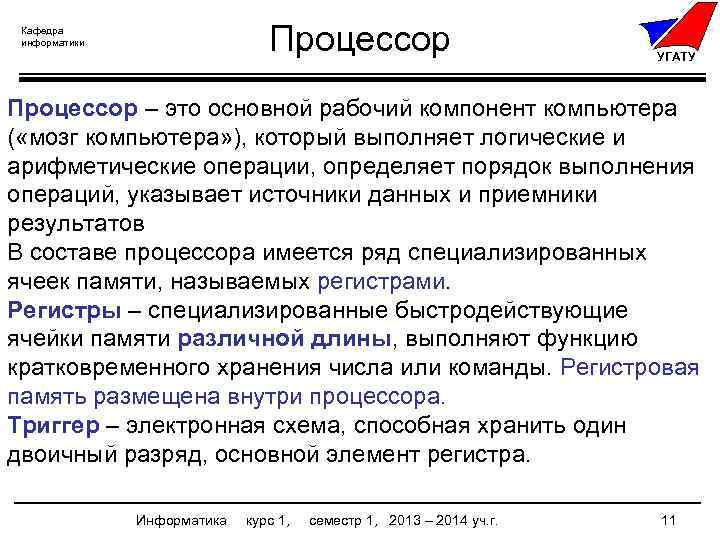 Кафедра информатики

Процессор

УГАТУ

Процессор – это основной рабочий компонент компьютера («мозг компьютера»), который выполняет логические и арифметические операции, определяет порядок выполнения операций, указывает источники данных и приемники результатов

В составе процессора имеется ряд специализированных ячеек памяти, называемых регистрами.

Регистры – специализированные быстродействующие ячейки памяти различной длины, выполняют функцию кратковременного хранения числа или команды. Регистровая память размещена внутри процессора.

Триггер – электронная схема, способная хранить один двоичный разряд, основной элемент регистра.

Информатика курс 1, семестр 1, 2013 – 2014 уч.г. 11